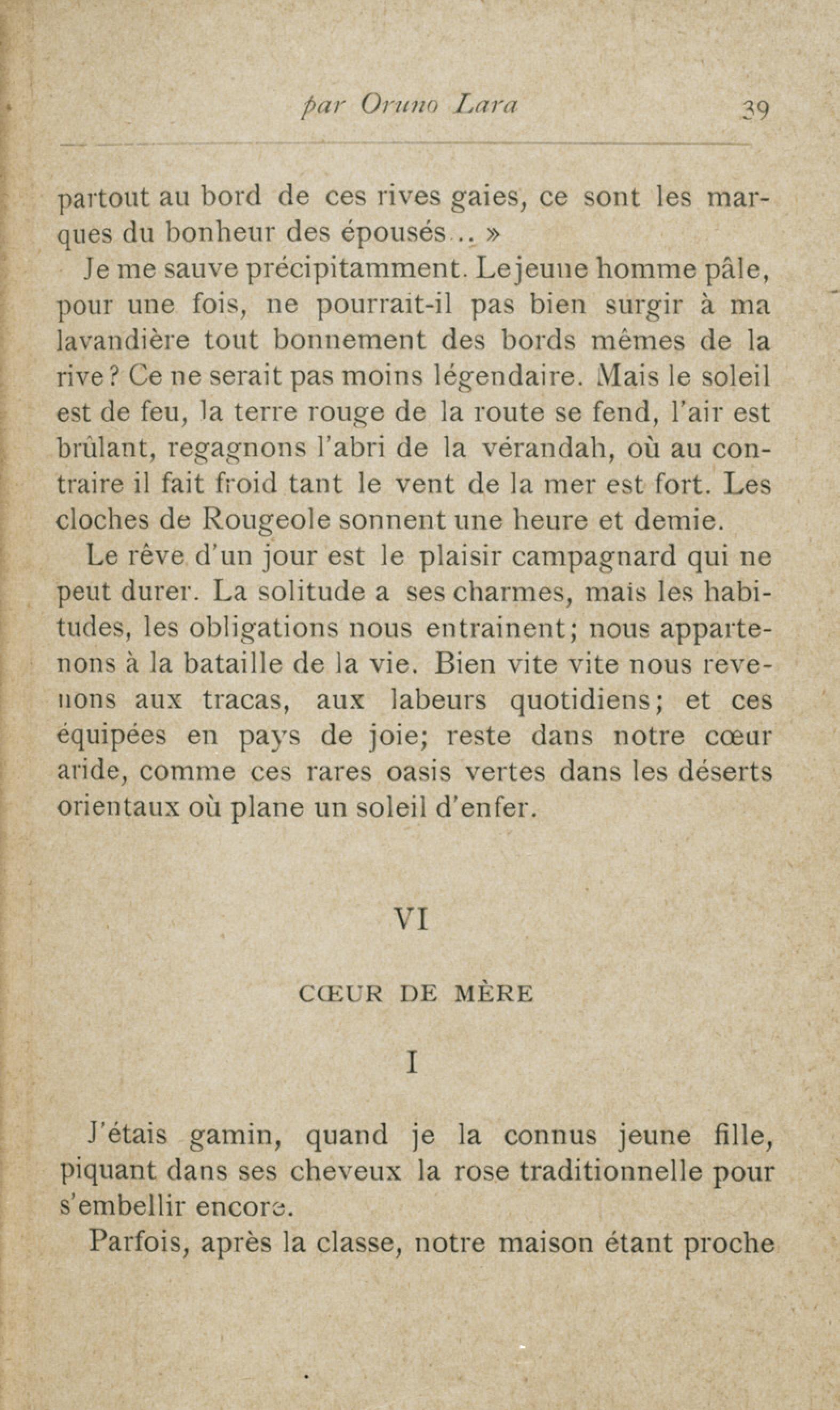 par Oruno Lara 39

partout au bord de ces rives gaies, ce sont les marques du bonheur des épousés... »

Je me sauve précipitamment. Le jeune homme pâle, pour une fois, ne pourrait-il pas bien surgir à ma lavandière tout bonnement des bords mêmes de la rive ? Ce ne serait pas moins légendaire. Mais le soleil est de feu, la terre rouge de la route se fend, l'air est brûlant, regagnons l'abri de la vérandah, où au contraire il fait froid tant le vent de la mer est fort. Les cloches de Rougeole sonnent une heure et demie.

Le rêve d'un jour est le plaisir campagnard qui ne peut durer. La solitude a ses charmes, mais les habitudes, les obligations nous entrainent; nous appartenons à la bataille de la vie. Bien vite vite nous revenons aux tracas, aux labeurs quotidiens; et ces équipées en pays de joie; reste dans notre cœur aride, comme ces rares oasis vertes dans les déserts orientaux où plane un soleil d'enfer.

VI

CŒUR DE MÈRE

I

J'étais gamin, quand je la connus jeune fille, piquant dans ses cheveux la rose traditionnelle pour s'embellir encore.

Parfois, après la classe, notre maison étant proche